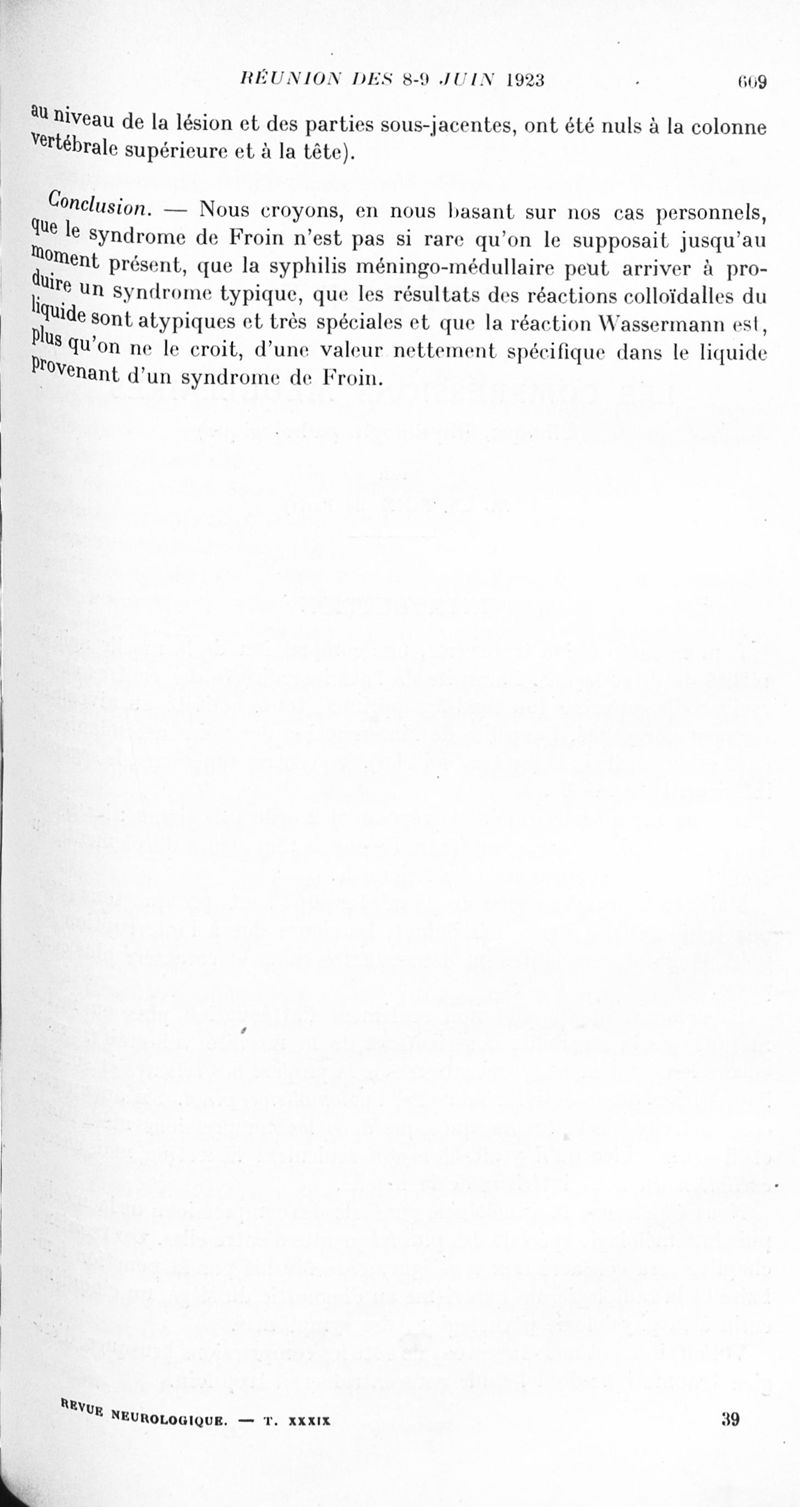 RÉUNION DES 8-9 JUIN 1923 609

au niveau de la lésion et des parties sous-jacentes, ont été nuls à la colonne vertébrale supérieure et à la tête).

Conclusion. — Nous croyons, en nous basant sur nos cas personnels, que le syndrome de Froin n'est pas si rare qu'on le supposait jusqu'au moment présent, que la syphilis méningo-médullaire peut arriver à produire un syndrome typique, que les résultats des réactions colloïdalles du liquide sont atypiques et très spéciales et que la réaction Wassermann est, plus qu'on ne le croit, d'une valeur nettement spécifique dans le liquide provenant d'un syndrome de Froin.

REVUE NEUROLOGIQUE. — T. XXXIX 39